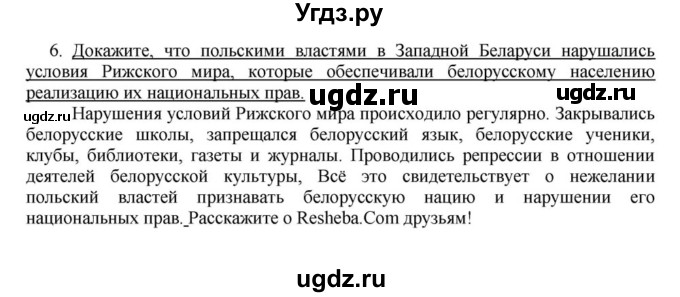 Угдз.ру

6. Докажите, что польскими властями в Западной Беларуси нарушались условия Рижского мира, которые обеспечивали белорусскому населению реализацию их национальных прав. ugdz.ru ugdz.ru

ugdz.ru Нарушения условий Рижского мира происходило регулярно. Закрывались белорусские школы, запрещался белорусский язык, белорусские ученики, клубы, библиотеки, газеты и журналы. Проводились репрессии в отношении деятелей белорусской культуры, Всё это свидетельствует о нежелании польский властей признавать белорусскую нацию и нарушении его национальных прав. Расскажите о Resheba.Com друзьям!

ugdz.ru